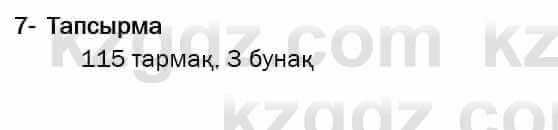 7- Тапсырма

115 тармақ, 3 бунақ

kzgdz.com kz
kzgdz.com